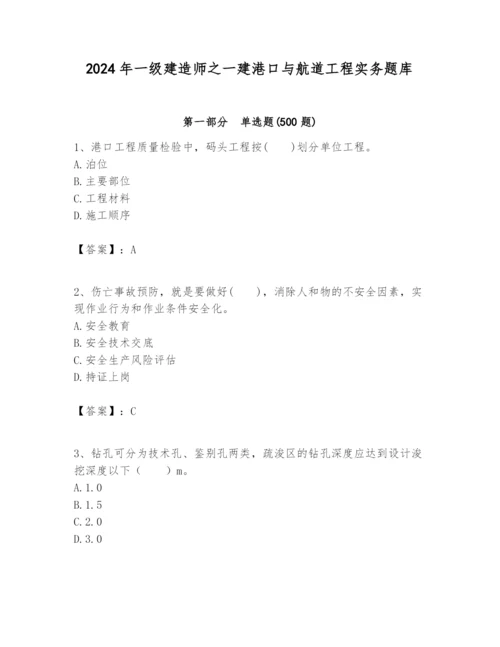 2024年一级建造师之一建港口与航道工程实务题库

第一部分　单选题(500题)

1、港口工程质量检验中，码头工程按(　　)划分单位工程。
A.泊位
B.主要部位
C.工程材料
D.施工顺序

【答案】：A

2、伤亡事故预防，就是要做好(　　)，消除人和物的不安全因素，实现作业行为和作业条件安全化。
A.安全教育
B.安全技术交底
C.安全生产风险评估
D.持证上岗

【答案】：C

3、钻孔可分为技术孔、鉴别孔两类，疏浚区的钻孔深度应达到设计浚挖深度以下（　　）m。
A.1.0
B.1.5
C.2.0
D.3.0